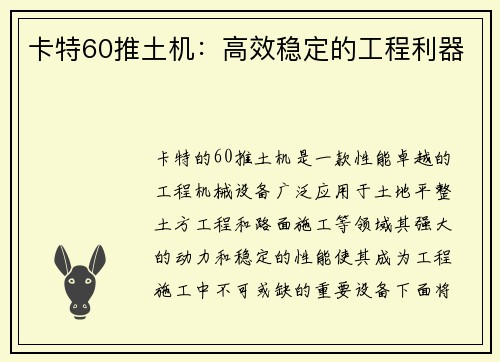 卡特60推土机：高效稳定的工程利器

卡特的60推土机是一款性能卓越的工程机械设备广泛应用于土地平整土方工程和路面施工等领域其强大的动力和稳定的性能使其成为工程施工中不可或缺的重要设备下面将